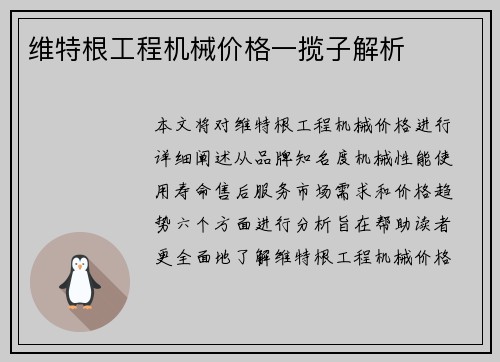 维特根工程机械价格一揽子解析

本文将对维特根工程机械价格进行详细阐述从品牌知名度机械性能使用寿命售后服务市场需求和价格趋势六个方面进行分析旨在帮助读者更全面地了解维特根工程机械价格